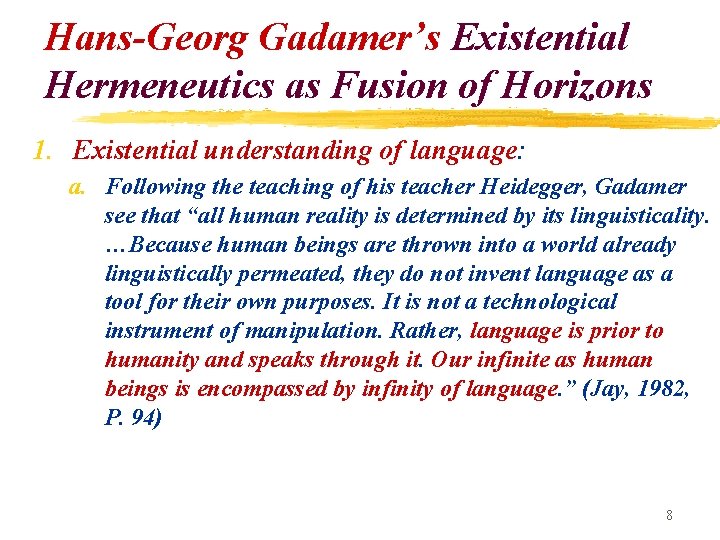 Hans-Georg Gadamer's Existential Hermeneutics as Fusion of Horizons

1. Existential understanding of language:

a. Following the teaching of his teacher Heidegger, Gadamer see that "all human reality is determined by its linguisticality. …Because human beings are thrown into a world already linguistically permeated, they do not invent language as a tool for their own purposes. It is not a technological instrument of manipulation. Rather, language is prior to humanity and speaks through it. Our infinite as human beings is encompassed by infinity of language." (Jay, 1982, P. 94)

8